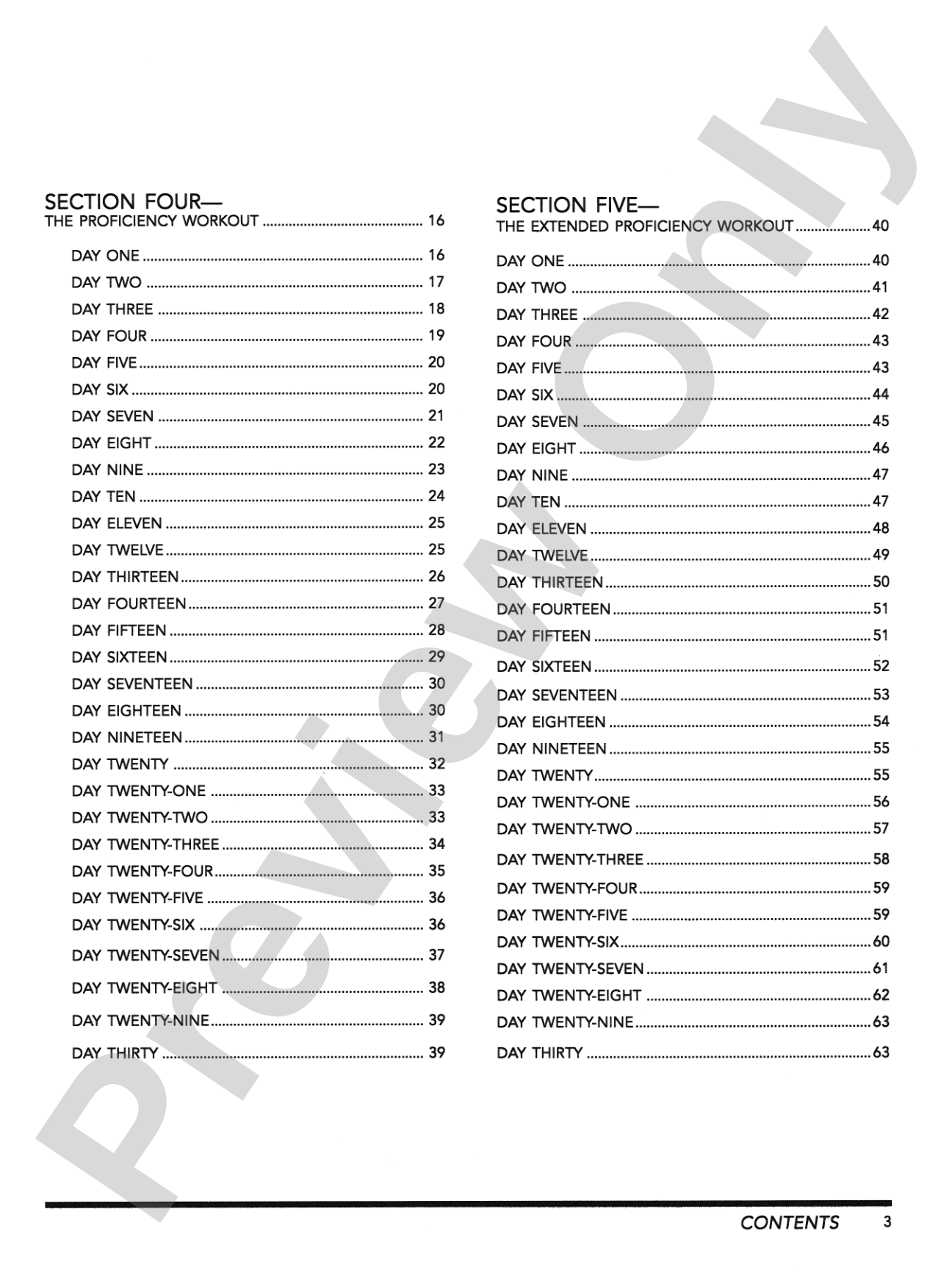 SECTION FOUR—
THE PROFICIENCY WORKOUT 16

DAY ONE 16
DAY TWO 17
DAY THREE 18
DAY FOUR 19
DAY FIVE 20
DAY SIX 20
DAY SEVEN 21
DAY EIGHT 22
DAY NINE 23
DAY TEN 24
DAY ELEVEN 25
DAY TWELVE 25
DAY THIRTEEN 26
DAY FOURTEEN 27
DAY FIFTEEN 28
DAY SIXTEEN 29
DAY SEVENTEEN 30
DAY EIGHTEEN 30
DAY NINETEEN 31
DAY TWENTY 32
DAY TWENTY-ONE 33
DAY TWENTY-TWO 33
DAY TWENTY-THREE 34
DAY TWENTY-FOUR 35
DAY TWENTY-FIVE 36
DAY TWENTY-SIX 36
DAY TWENTY-SEVEN 37
DAY TWENTY-EIGHT 38
DAY TWENTY-NINE 39
DAY THIRTY 39

SECTION FIVE—
THE EXTENDED PROFICIENCY WORKOUT 40

DAY ONE 40
DAY TWO 41
DAY THREE 42
DAY FOUR 43
DAY FIVE 43
DAY SIX 44
DAY SEVEN 45
DAY EIGHT 46
DAY NINE 47
DAY TEN 47
DAY ELEVEN 48
DAY TWELVE 49
DAY THIRTEEN 50
DAY FOURTEEN 51
DAY FIFTEEN 51
DAY SIXTEEN 52
DAY SEVENTEEN 53
DAY EIGHTEEN 54
DAY NINETEEN 55
DAY TWENTY 55
DAY TWENTY-ONE 56
DAY TWENTY-TWO 57
DAY TWENTY-THREE 58
DAY TWENTY-FOUR 59
DAY TWENTY-FIVE 59
DAY TWENTY-SIX 60
DAY TWENTY-SEVEN 61
DAY TWENTY-EIGHT 62
DAY TWENTY-NINE 63
DAY THIRTY 63

CONTENTS 3

Preview Only